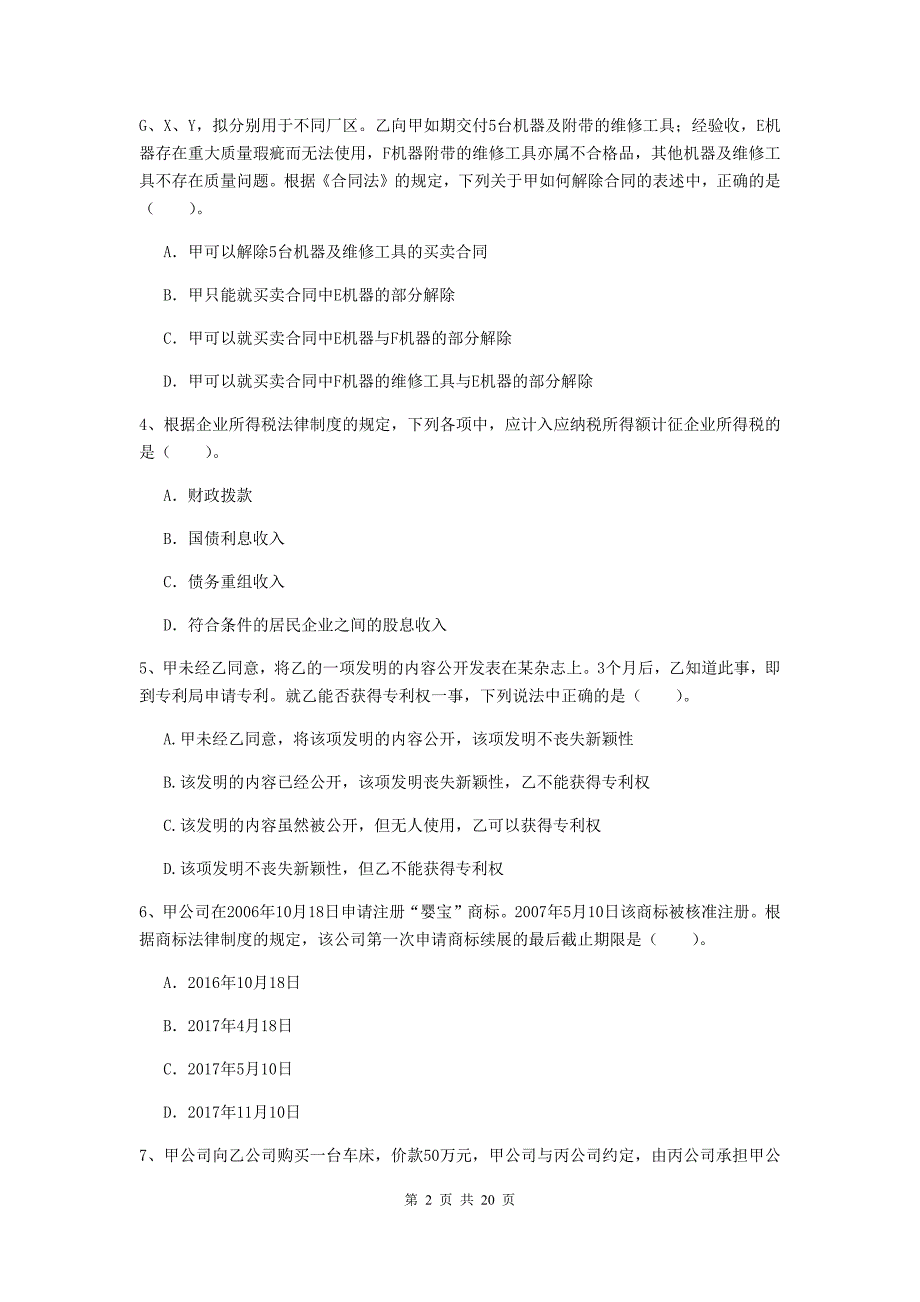 G、X、Y，拟分别用于不同厂区。乙向甲如期交付5台机器及附带的维修工具；经验收，E机器存在重大质量瑕疵而无法使用，F机器附带的维修工具亦属不合格品，其他机器及维修工具不存在质量问题。根据《合同法》的规定，下列关于甲如何解除合同的表述中，正确的是（　　）。

A. 甲可以解除5台机器及维修工具的买卖合同

B. 甲只能就买卖合同中E机器的部分解除

C. 甲可以就买卖合同中E机器与F机器的部分解除

D. 甲可以就买卖合同中F机器的维修工具与E机器的部分解除

4、根据企业所得税法律制度的规定，下列各项中，应计入应纳税所得额计征企业所得税的是（　　）。

A. 财政拨款

B. 国债利息收入

C. 债务重组收入

D. 符合条件的居民企业之间的股息收入

5、甲未经乙同意，将乙的一项发明的内容公开发表在某杂志上。3个月后，乙知道此事，即到专利局申请专利。就乙能否获得专利权一事，下列说法中正确的是（　　）。

A.甲未经乙同意，将该项发明的内容公开，该项发明不丧失新颖性

B.该发明的内容已经公开，该项发明丧失新颖性，乙不能获得专利权

C.该发明的内容虽然被公开，但无人使用，乙可以获得专利权

D.该项发明不丧失新颖性，但乙不能获得专利权

6、甲公司在2006年10月18日申请注册“婴宝”商标。2007年5月10日该商标被核准注册。根据商标法律制度的规定，该公司第一次申请商标续展的最后截止期限是（　　）。

A. 2016年10月18日

B. 2017年4月18日

C. 2017年5月10日

D. 2017年11月10日

7、甲公司向乙公司购买一台车床，价款50万元，甲公司与丙公司约定，由丙公司承担甲公

第 2 页 共 20 页